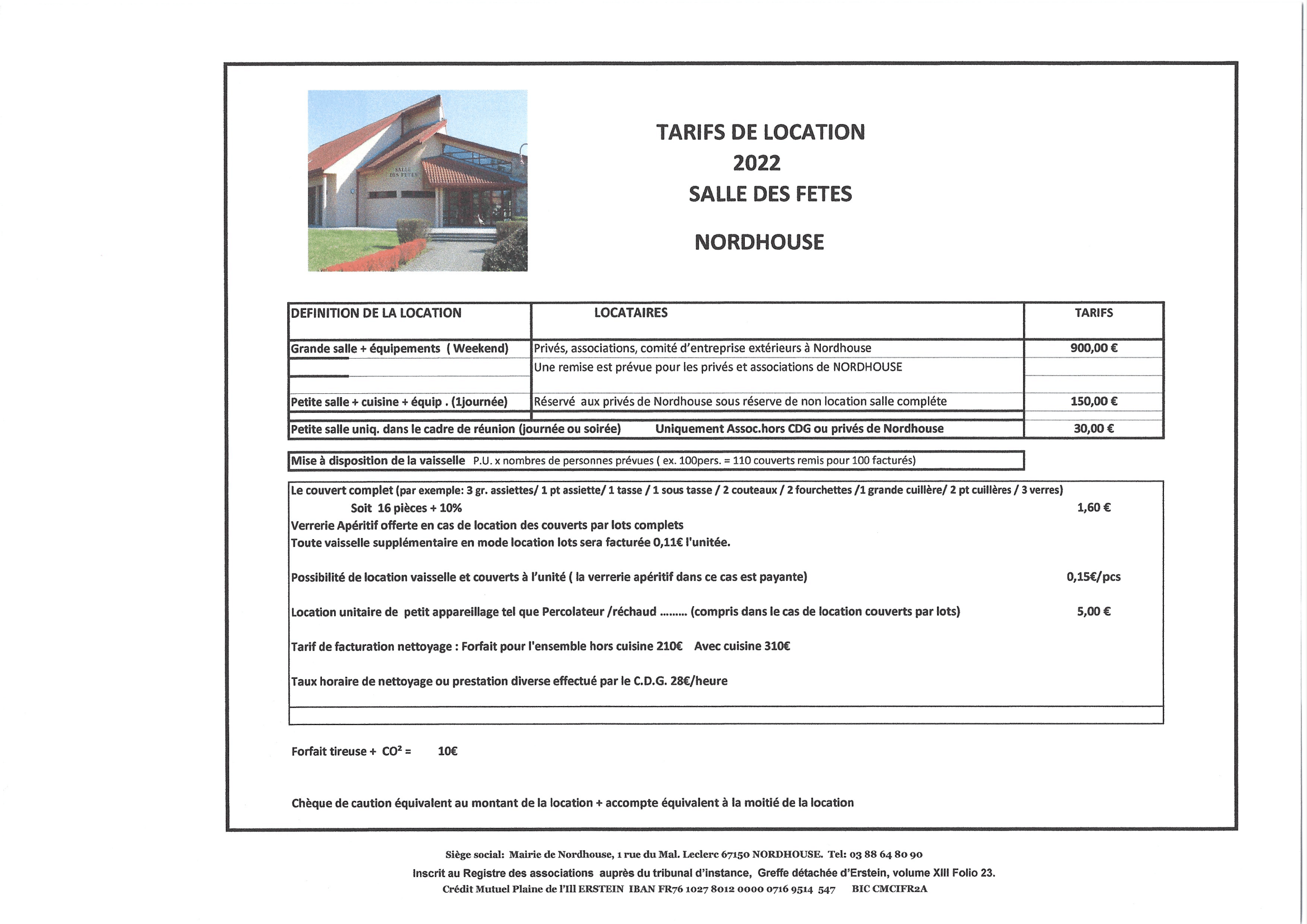 SALLE DES FETES

TARIFS DE LOCATION
2022
SALLE DES FETES

NORDHOUSE

| DEFINITION DE LA LOCATION | LOCATAIRES | TARIFS |
|---|---|---|
| Grande salle + équipements ( Weekend) | Privés, associations, comité d'entreprise extérieurs à Nordhouse | 900,00 € |
| | Une remise est prévue pour les privés et associations de NORDHOUSE | |
| Petite salle + cuisine + équip . (1journée) | Réservé aux privés de Nordhouse sous réserve de non location salle compléte | 150,00 € |
| Petite salle uniq. dans le cadre de réunion (journée ou soirée) | Uniquement Assoc.hors CDG ou privés de Nordhouse | 30,00 € |

Mise à disposition de la vaisselle P.U. x nombres de personnes prévues ( ex. 100pers. = 110 couverts remis pour 100 facturés)

Le couvert complet (par exemple: 3 gr. assiettes/ 1 pt assiette/ 1 tasse / 1 sous tasse / 2 couteaux / 2 fourchettes /1 grande cuillère/ 2 pt cuillères / 3 verres)
Soit 16 pièces + 10% 1,60 €
Verrerie Apéritif offerte en cas de location des couverts par lots complets
Toute vaisselle supplémentaire en mode location lots sera facturée 0,11€ l'unitée.

Possibilité de location vaisselle et couverts à l'unité ( la verrerie apéritif dans ce cas est payante) 0,15€/pcs

Location unitaire de petit appareillage tel que Percolateur /réchaud ......... (compris dans le cas de location couverts par lots) 5,00 €

Tarif de facturation nettoyage : Forfait pour l'ensemble hors cuisine 210€ Avec cuisine 310€

Taux horaire de nettoyage ou prestation diverse effectué par le C.D.G. 28€/heure

Forfait tireuse + $CO^2$ = 10€

Chèque de caution équivalent au montant de la location + accompte équivalent à la moitié de la location

Siège social: Mairie de Nordhouse, 1 rue du Mal. Leclerc 67150 NORDHOUSE. Tel: 03 88 64 80 90
Inscrit au Registre des associations auprès du tribunal d'instance, Greffe détachée d'Erstein, volume XIII Folio 23.
Crédit Mutuel Plaine de l'Ill ERSTEIN IBAN FR76 1027 8012 0000 0716 9514 547 BIC CMCIFR2A